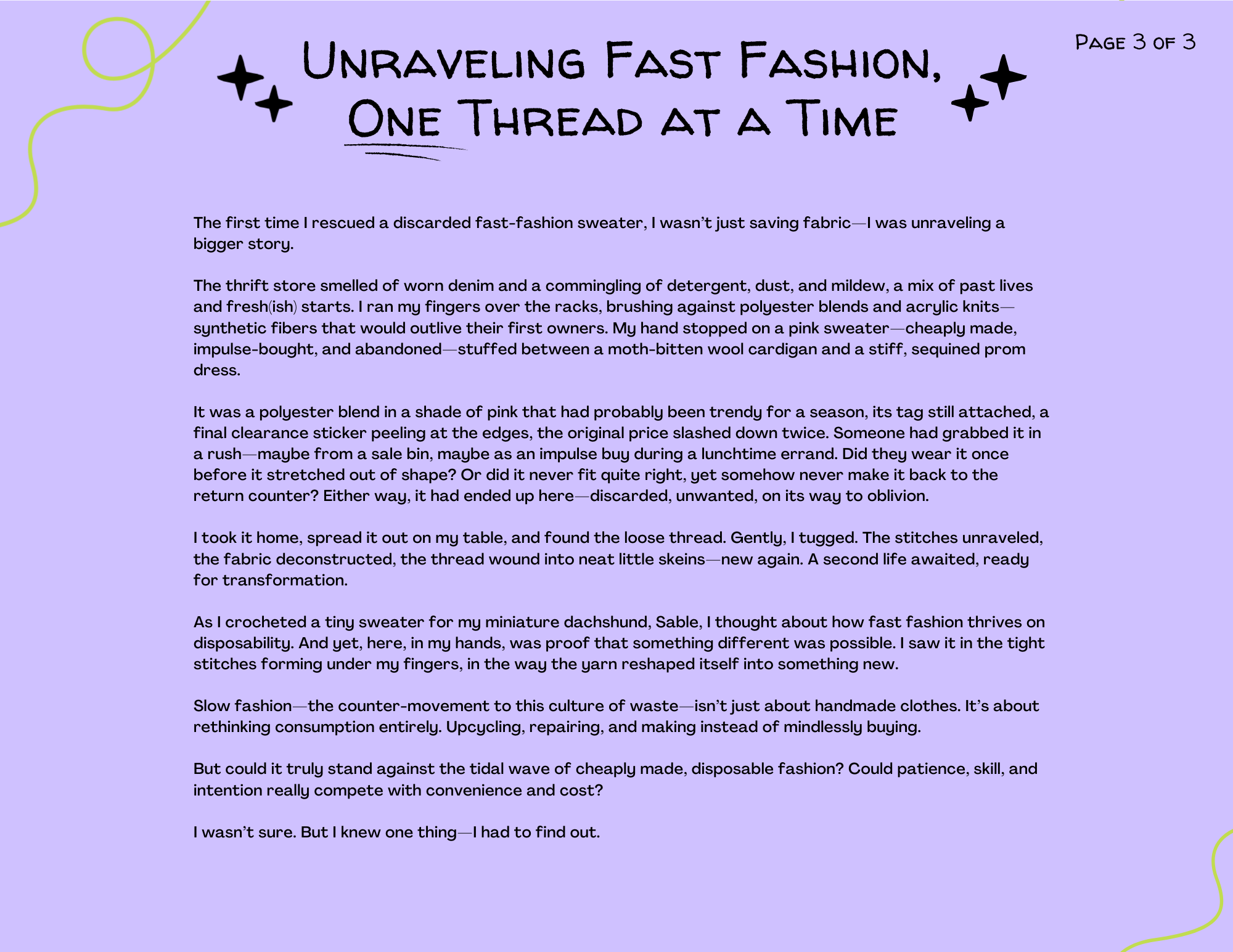 Page 3 of 3

Unraveling Fast Fashion, One Thread at a Time

The first time I rescued a discarded fast-fashion sweater, I wasn't just saving fabric—I was unraveling a bigger story.

The thrift store smelled of worn denim and a commingling of detergent, dust, and mildew, a mix of past lives and fresh(ish) starts. I ran my fingers over the racks, brushing against polyester blends and acrylic knits—synthetic fibers that would outlive their first owners. My hand stopped on a pink sweater—cheaply made, impulse-bought, and abandoned—stuffed between a moth-bitten wool cardigan and a stiff, sequined prom dress.

It was a polyester blend in a shade of pink that had probably been trendy for a season, its tag still attached, a final clearance sticker peeling at the edges, the original price slashed down twice. Someone had grabbed it in a rush—maybe from a sale bin, maybe as an impulse buy during a lunchtime errand. Did they wear it once before it stretched out of shape? Or did it never fit quite right, yet somehow never make it back to the return counter? Either way, it had ended up here—discarded, unwanted, on its way to oblivion.

I took it home, spread it out on my table, and found the loose thread. Gently, I tugged. The stitches unraveled, the fabric deconstructed, the thread wound into neat little skeins—new again. A second life awaited, ready for transformation.

As I crocheted a tiny sweater for my miniature dachshund, Sable, I thought about how fast fashion thrives on disposability. And yet, here, in my hands, was proof that something different was possible. I saw it in the tight stitches forming under my fingers, in the way the yarn reshaped itself into something new.

Slow fashion—the counter-movement to this culture of waste—isn't just about handmade clothes. It's about rethinking consumption entirely. Upcycling, repairing, and making instead of mindlessly buying.

But could it truly stand against the tidal wave of cheaply made, disposable fashion? Could patience, skill, and intention really compete with convenience and cost?

I wasn't sure. But I knew one thing—I had to find out.